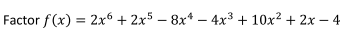 Factor $f(x) = 2x^6 + 2x^5 - 8x^4 - 4x^3 + 10x^2 + 2x - 4$